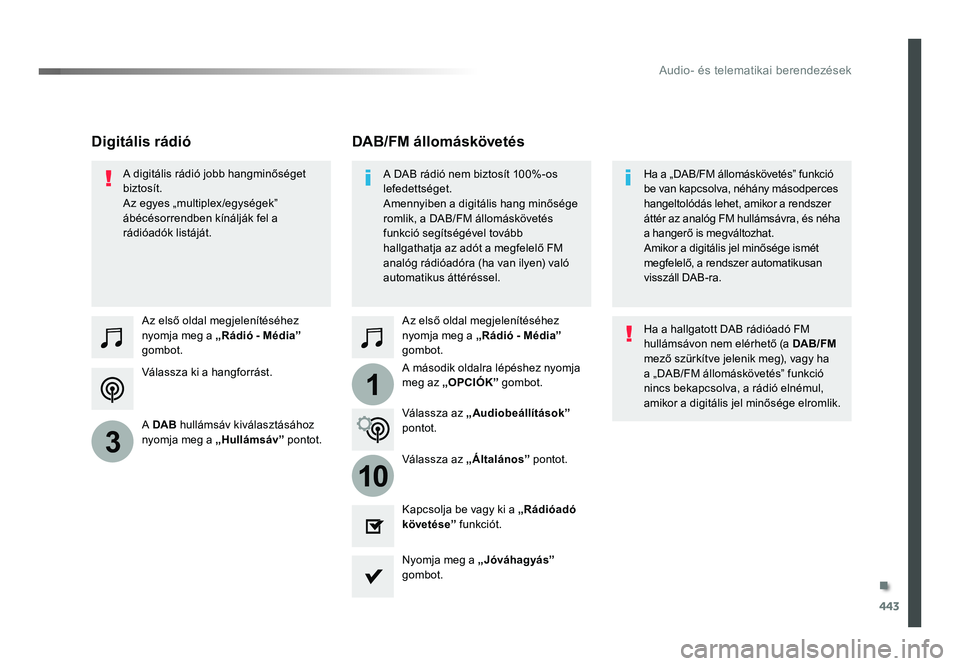 Audio- és telematikai berendezések

Digitális rádió

A digitális rádió jobb hangminőséget biztosít.
Az egyes „multiplex/egységek” ábécésorrendben kínálják fel a rádióadók listáját.

Az első oldal megjelenítéséhez nyomja meg a „Rádió - Média” gombot.

Válassza ki a hangforrást.

3

A DAB hullámsáv kiválasztásához nyomja meg a „Hullámsáv” pontot.

DAB/FM állomáskövetés

A DAB rádió nem biztosít 100%-os lefedettséget.
Amennyiben a digitális hang minősége romlik, a DAB/FM állomáskövetés funkció segítségével tovább hallgathatja az adót a megfelelő FM analóg rádióadóra (ha van ilyen) való automatikus áttéréssel.

Az első oldal megjelenítéséhez nyomja meg a „Rádió - Média” gombot.

1

A második oldalra lépéshez nyomja meg az „OPCIÓK” gombot.

Válassza az „Audiobeállítások” pontot.

10

Válassza az „Általános” pontot.

Kapcsolja be vagy ki a „Rádióadó követése” funkciót.

Nyomja meg a „Jóváhagyás” gombot.

Ha a „DAB/FM állomáskövetés” funkció be van kapcsolva, néhány másodperces hangeltolódás lehet, amikor a rendszer áttér az analóg FM hullámsávra, és néha a hangerő is megváltozhat.
Amikor a digitális jel minősége ismét megfelelő, a rendszer automatikusan visszáll DAB-ra.

Ha a hallgatott DAB rádióadó FM hullámsávon nem elérhető (a DAB/FM mező szürkítve jelenik meg), vagy ha a „DAB/FM állomáskövetés” funkció nincs bekapcsolva, a rádió elnémul, amikor a digitális jel minősége elromlik.

443

carmanualsonline.info